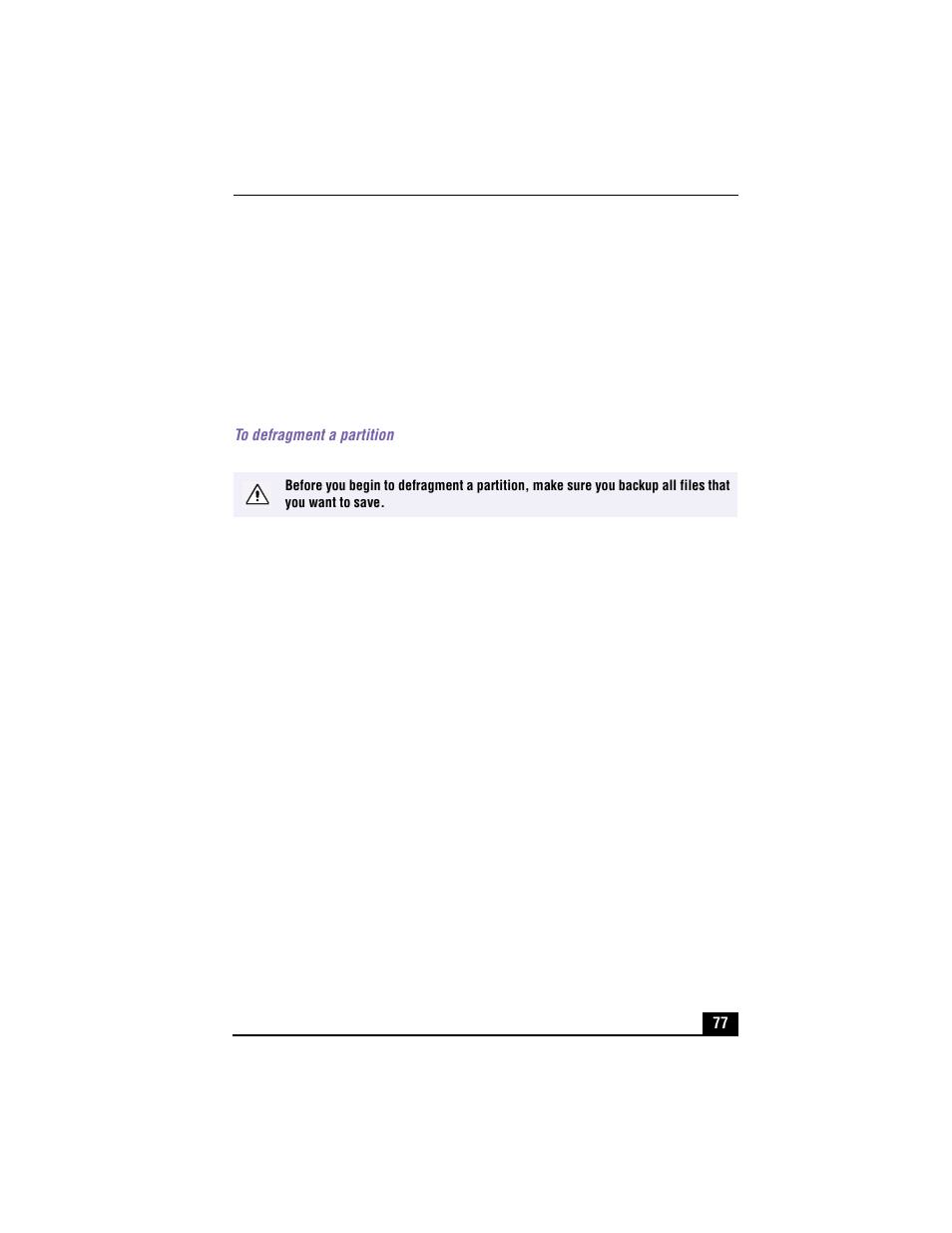 To defragment a partition

Before you begin to defragment a partition, make sure you backup all files that you want to save.

77